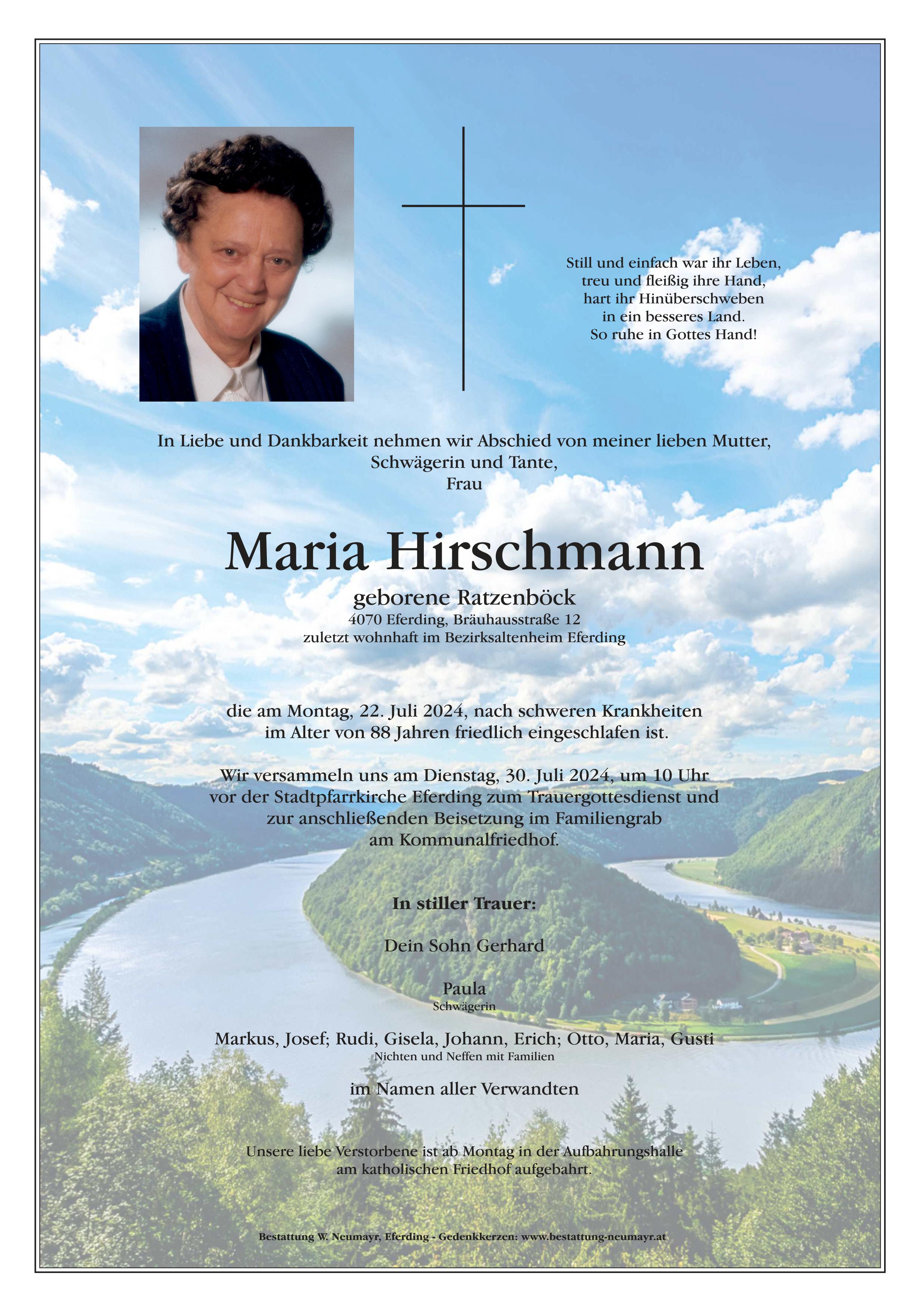 Still und einfach war ihr Leben,
treu und fleißig ihre Hand,
hart ihr Hinüberschweben
in ein besseres Land.
So ruhe in Gottes Hand!

In Liebe und Dankbarkeit nehmen wir Abschied von meiner lieben Mutter, Schwägerin und Tante,
Frau

Maria Hirschmann

geborene Ratzenböck
4070 Eferding, Bräuhausstraße 12
zuletzt wohnhaft im Bezirksaltenheim Eferding

die am Montag, 22. Juli 2024, nach schweren Krankheiten im Alter von 88 Jahren friedlich eingeschlafen ist.

Wir versammeln uns am Dienstag, 30. Juli 2024, um 10 Uhr vor der Stadtpfarrkirche Eferding zum Trauergottesdienst und zur anschließenden Beisetzung im Familiengrab am Kommunalfriedhof.

In stiller Trauer:

Dein Sohn Gerhard

Paula
Schwägerin

Markus, Josef; Rudi, Gisela, Johann, Erich; Otto, Maria, Gusti
Nichten und Neffen mit Familien

im Namen aller Verwandten

Unsere liebe Verstorbene ist ab Montag in der Aufbahrungshalle am katholischen Friedhof aufgebahrt.

Bestattung W. Neumayr, Eferding - Gedenkkerzen: www.bestattung-neumayr.at